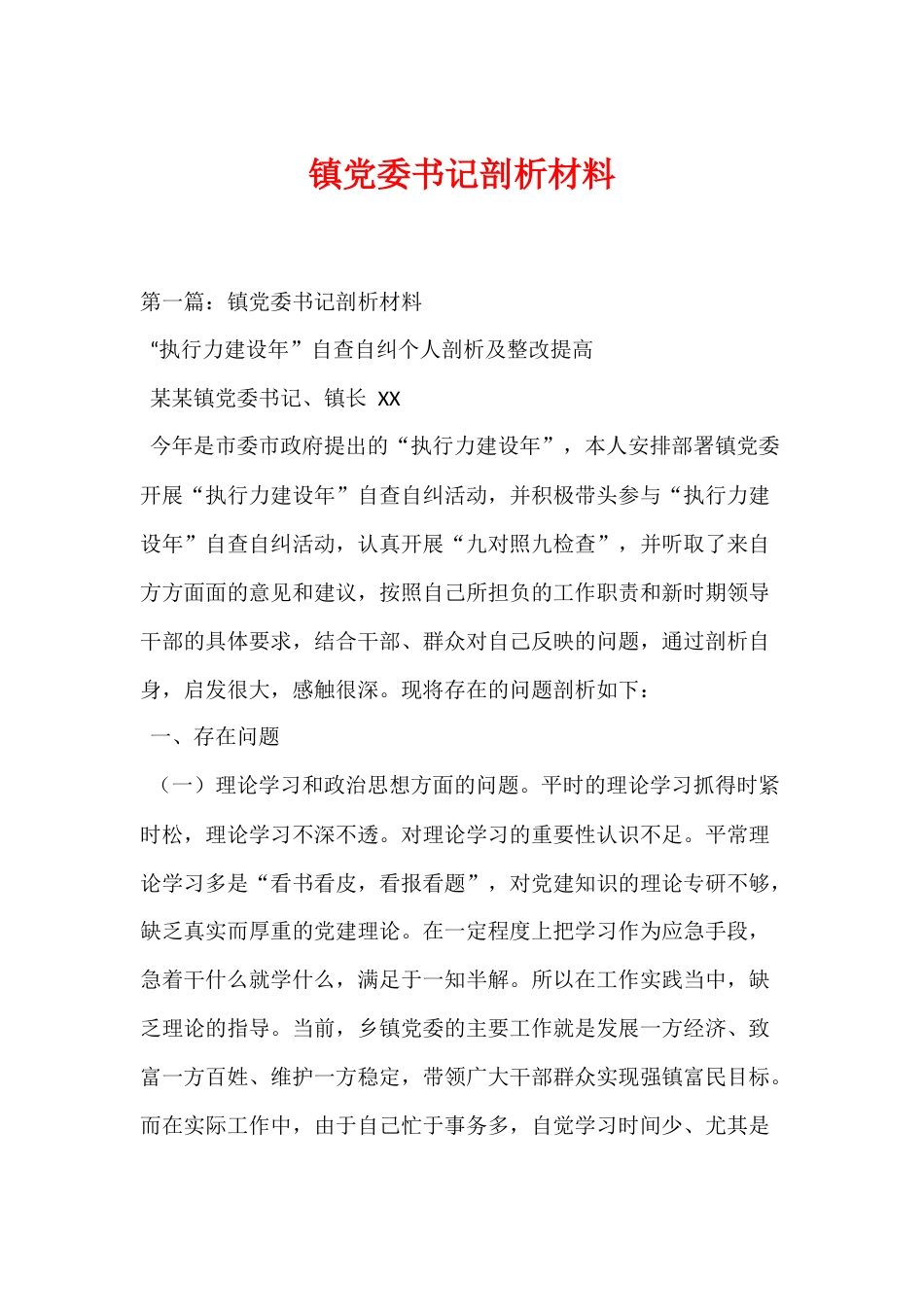 镇党委书记剖析材料

第一篇：镇党委书记剖析材料

“执行力建设年”自查自纠个人剖析及整改提高

某某镇党委书记、镇长 XX

今年是市委市政府提出的“执行力建设年”，本人安排部署镇党委开展“执行力建设年”自查自纠活动，并积极带头参与“执行力建设年”自查自纠活动，认真开展“九对照九检查”，并听取了来自方方面面的意见和建议，按照自己所担负的工作职责和新时期领导干部的具体要求，结合干部、群众对自己反映的问题，通过剖析自身，启发很大，感触很深。现将存在的问题剖析如下：

一、存在问题

（一）理论学习和政治思想方面的问题。平时的理论学习抓得时紧时松，理论学习不深不透。对理论学习的重要性认识不足。平常理论学习多是“看书看皮，看报看题”，对党建知识的理论专研不够，缺乏真实而厚重的党建理论。在一定程度上把学习作为应急手段，急着干什么就学什么，满足于一知半解。所以在工作实践当中，缺乏理论的指导。当前，乡镇党委的主要工作就是发展一方经济、致富一方百姓、维护一方稳定，带领广大干部群众实现强镇富民目标。而在实际工作中，由于自己忙于事务多，自觉学习时间少、尤其是